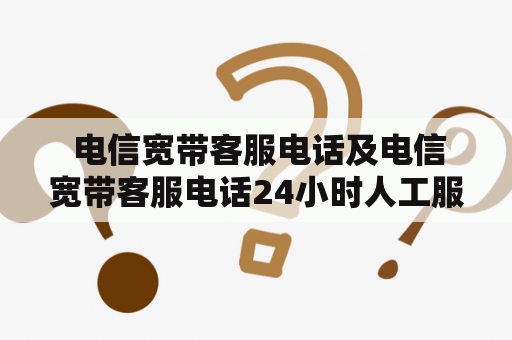 电信宽带客服电话及电信宽带客服电话24小时人工服